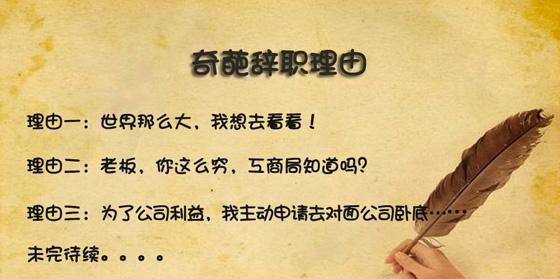 奇葩辞职理由

理由一：世界那么大，我想去看看！

理由二：老板，你这么穷，工商局知道吗？

理由三：为了公司利益，我主动申请去对面公司卧底……

未完待续。。。。